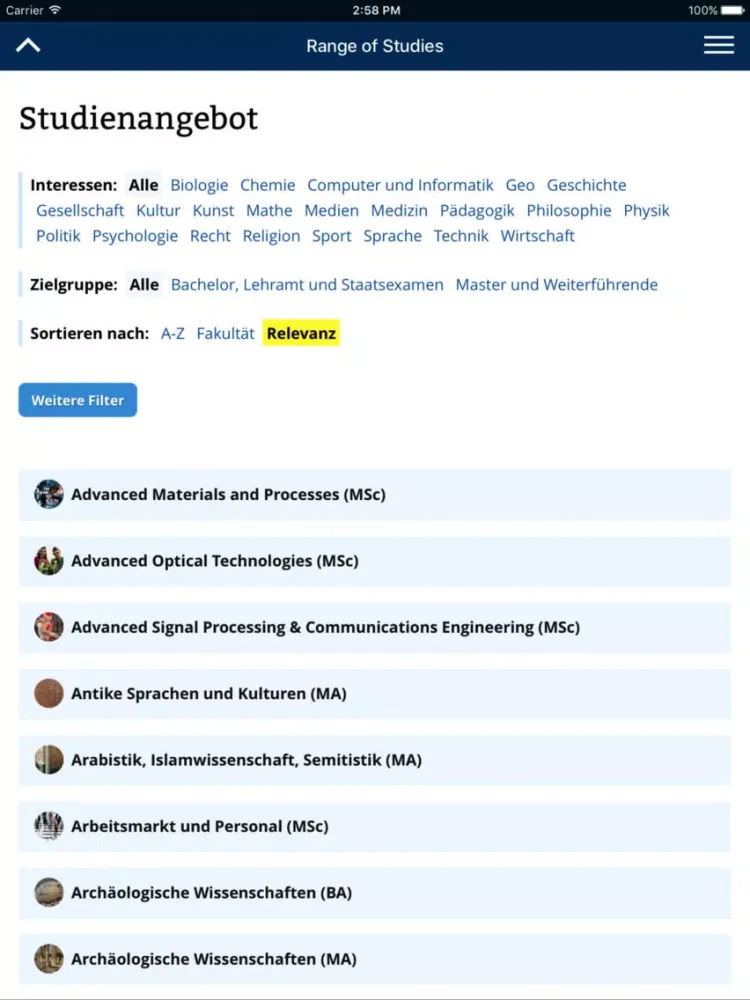 Carrier 2:58 PM 100%

Range of Studies

Studienangebot

Interessen: Alle Biologie Chemie Computer und Informatik Geo Geschichte Gesellschaft Kultur Kunst Mathe Medien Medizin Pädagogik Philosophie Physik Politik Psychologie Recht Religion Sport Sprache Technik Wirtschaft

Zielgruppe: Alle Bachelor, Lehramt und Staatsexamen Master und Weiterführende

Sortieren nach: A-Z Fakultät Relevanz

Weitere Filter

Advanced Materials and Processes (MSc)

Advanced Optical Technologies (MSc)

Advanced Signal Processing & Communications Engineering (MSc)

Antike Sprachen und Kulturen (MA)

Arabistik, Islamwissenschaft, Semitistik (MA)

Arbeitsmarkt und Personal (MSc)

Archäologische Wissenschaften (BA)

Archäologische Wissenschaften (MA)